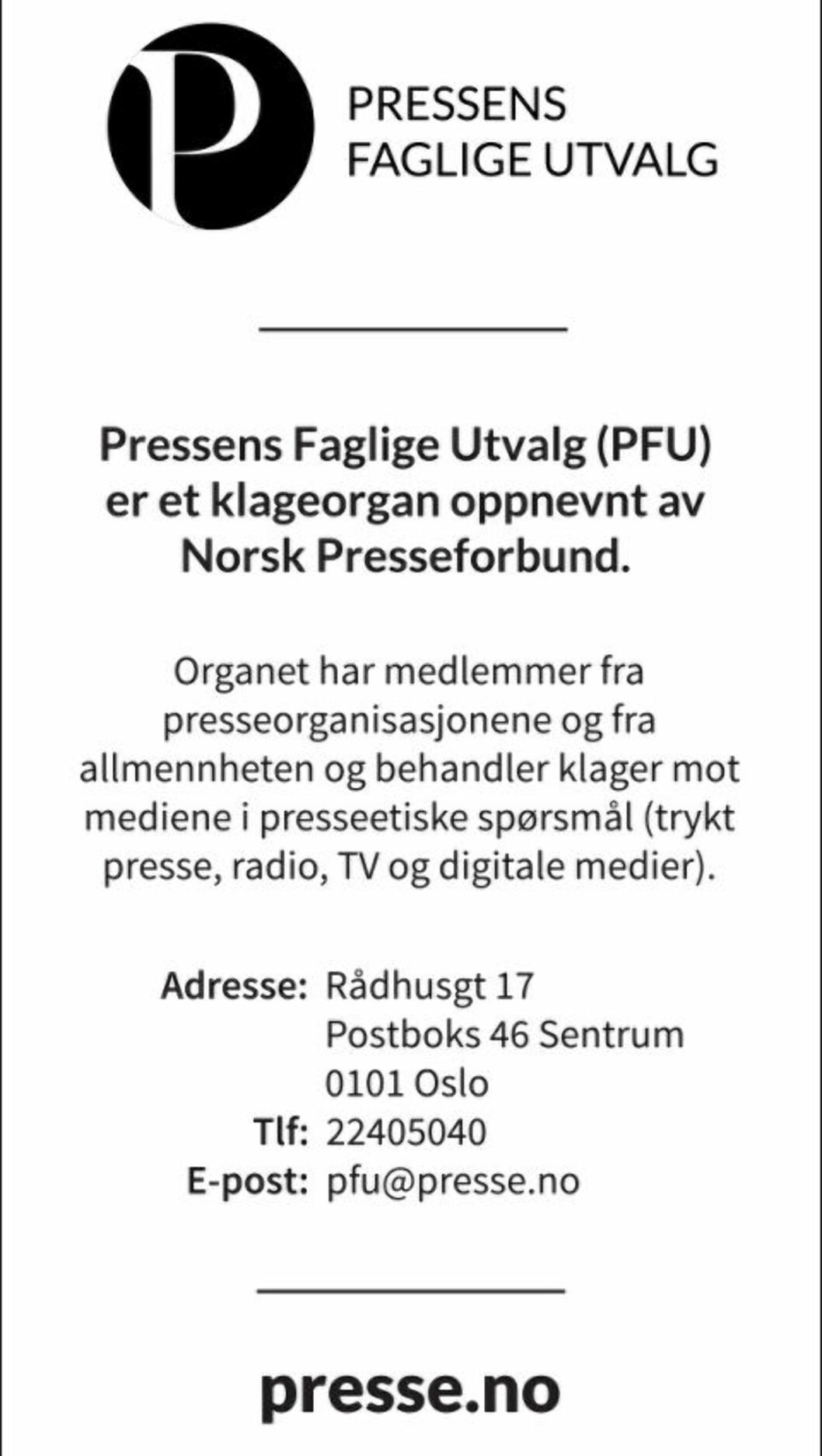 P

PRESSENS
FAGLIGE UTVALG

Pressens Faglige Utvalg (PFU) er et klageorgan oppnevnt av Norsk Presseforbund.

Organet har medlemmer fra presseorganisasjonene og fra allmennheten og behandler klager mot mediene i presseetiske spørsmål (trykt presse, radio, TV og digitale medier).

Adresse: Rådhusgt 17
Postboks 46 Sentrum
0101 Oslo
Tlf: 22405040
E-post: pfu@presse.no

presse.no